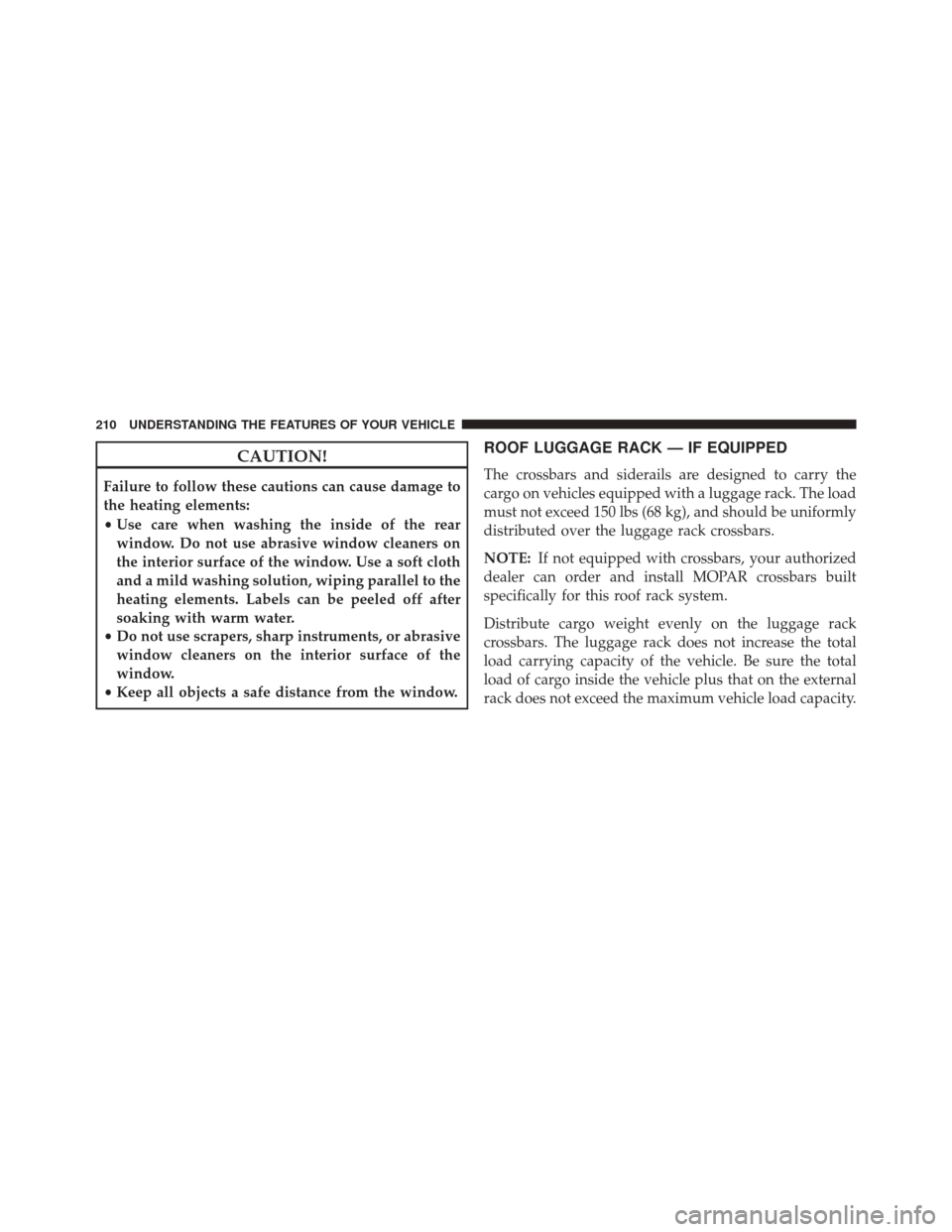 210 UNDERSTANDING THE FEATURES OF YOUR VEHICLE

CAUTION!

Failure to follow these cautions can cause damage to the heating elements:

• Use care when washing the inside of the rear window. Do not use abrasive window cleaners on the interior surface of the window. Use a soft cloth and a mild washing solution, wiping parallel to the heating elements. Labels can be peeled off after soaking with warm water.
• Do not use scrapers, sharp instruments, or abrasive window cleaners on the interior surface of the window.
• Keep all objects a safe distance from the window.

ROOF LUGGAGE RACK — IF EQUIPPED

The crossbars and siderails are designed to carry the cargo on vehicles equipped with a luggage rack. The load must not exceed 150 lbs (68 kg), and should be uniformly distributed over the luggage rack crossbars.

NOTE: If not equipped with crossbars, your authorized dealer can order and install MOPAR crossbars built specifically for this roof rack system.

Distribute cargo weight evenly on the luggage rack crossbars. The luggage rack does not increase the total load carrying capacity of the vehicle. Be sure the total load of cargo inside the vehicle plus that on the external rack does not exceed the maximum vehicle load capacity.

carmanualsonline.info